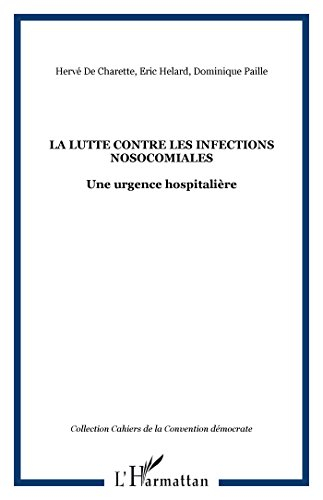 Hervé De Charette, Eric Helard, Dominique Paille

LA LUTTE CONTRE LES INFECTIONS NOSOCOMIALES

Une urgence hospitalière

Collection Cahiers de la Convention démocrate

L'Harmattan